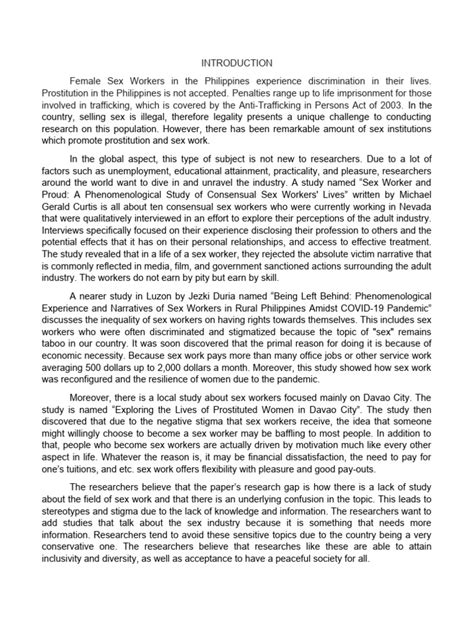 INTRODUCTION

Female Sex Workers in the Philippines experience discrimination in their lives. Prostitution in the Philippines is not accepted. Penalties range up to life imprisonment for those involved in trafficking, which is covered by the Anti-Trafficking in Persons Act of 2003. In the country, selling sex is illegal, therefore legality presents a unique challenge to conducting research on this population. However, there has been remarkable amount of sex institutions which promote prostitution and sex work.

In the global aspect, this type of subject is not new to researchers. Due to a lot of factors such as unemployment, educational attainment, practicality, and pleasure, researchers around the world want to dive in and unravel the industry. A study named "Sex Worker and Proud: A Phenomenological Study of Consensual Sex Workers' Lives" written by Michael Gerald Curtis is all about ten consensual sex workers who were currently working in Nevada that were qualitatively interviewed in an effort to explore their perceptions of the adult industry. Interviews specifically focused on their experience disclosing their profession to others and the potential effects that it has on their personal relationships, and access to effective treatment. The study revealed that in a life of a sex worker, they rejected the absolute victim narrative that is commonly reflected in media, film, and government sanctioned actions surrounding the adult industry. The workers do not earn by pity but earn by skill.

A nearer study in Luzon by Jezki Duria named "Being Left Behind: Phenomenological Experience and Narratives of Sex Workers in Rural Philippines Amidst COVID-19 Pandemic" discusses the inequality of sex workers on having rights towards themselves. This includes sex workers who were often discriminated and stigmatized because the topic of "sex" remains taboo in our country. It was soon discovered that the primal reason for doing it is because of economic necessity. Because sex work pays more than many office jobs or other service work averaging 500 dollars up to 2,000 dollars a month. Moreover, this study showed how sex work was reconfigured and the resilience of women due to the pandemic.

Moreover, there is a local study about sex workers focused mainly on Davao City. The study is named "Exploring the Lives of Prostituted Women in Davao City". The study then discovered that due to the negative stigma that sex workers receive, the idea that someone might willingly choose to become a sex worker may be baffling to most people. In addition to that, people who become sex workers are actually driven by motivation much like every other aspect in life. Whatever the reason is, it may be financial dissatisfaction, the need to pay for one's tuitions, and etc. sex work offers flexibility with pleasure and good pay-outs.

The researchers believe that the paper's research gap is how there is a lack of study about the field of sex work and that there is an underlying confusion in the topic. This leads to stereotypes and stigma due to the lack of knowledge and information. The researchers want to add studies that talk about the sex industry because it is something that needs more information. Researchers tend to avoid these sensitive topics due to the country being a very conservative one. The researchers believe that researches like these are able to attain inclusivity and diversity, as well as acceptance to have a peaceful society for all.